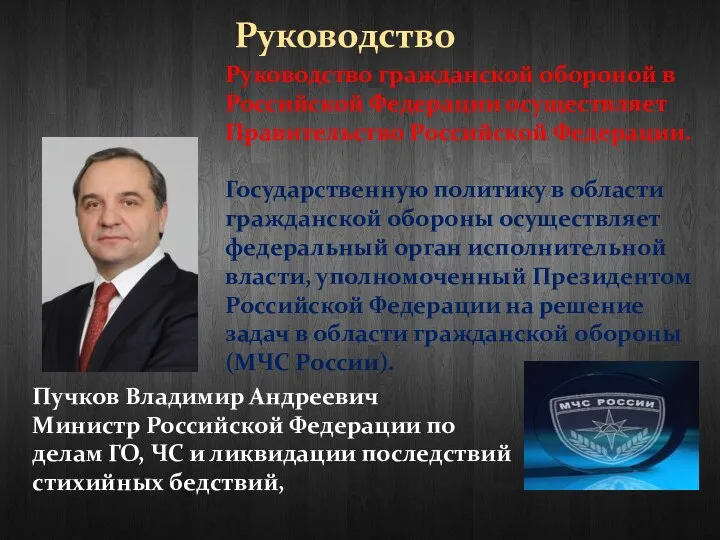 Руководство

Руководство гражданской обороной в Российской Федерации осуществляет Правительство Российской Федерации.

Государственную политику в области гражданской обороны осуществляет федеральный орган исполнительной власти, уполномоченный Президентом Российской Федерации на решение задач в области гражданской обороны (МЧС России).

Пучков Владимир Андреевич
Министр Российской Федерации по делам ГО, ЧС и ликвидации последствий стихийных бедствий,

МЧС РОССИИ